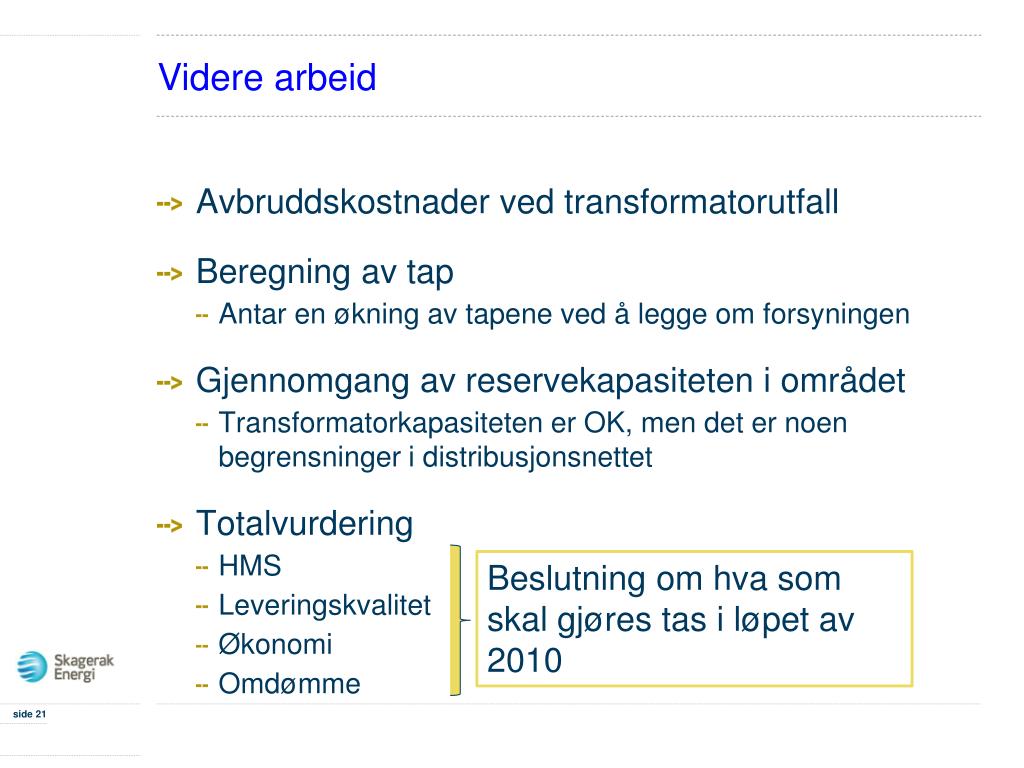 Videre arbeid

--> Avbruddskostnader ved transformatorutfall

--> Beregning av tap
-- Antar en økning av tapene ved å legge om forsyningen

--> Gjennomgang av reservekapasiteten i området
-- Transformatorkapasiteten er OK, men det er noen begrensninger i distribusjonsnettet

--> Totalvurdering
-- HMS
-- Leveringskvalitet
-- Økonomi
-- Omdømme

Beslutning om hva som skal gjøres tas i løpet av 2010

Skagerak Energi

side 21